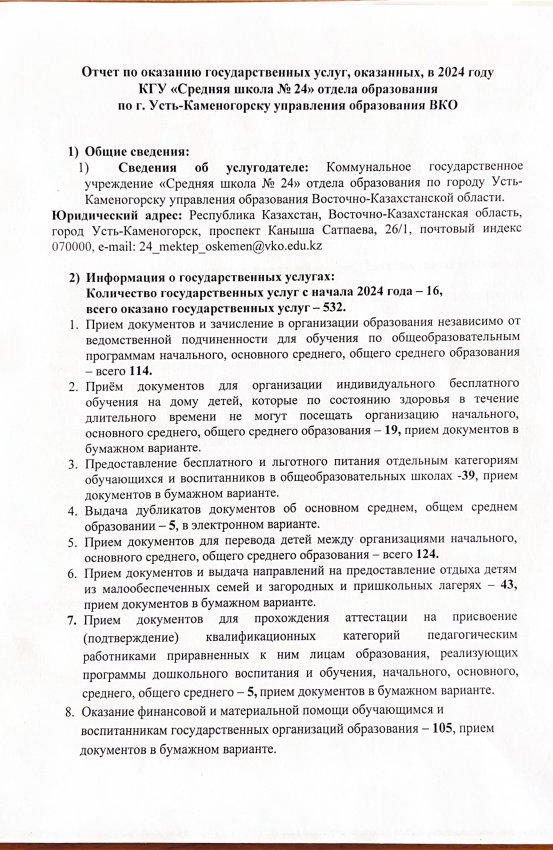 Отчет по оказанию государственных услуг, оказанных, в 2024 году
КГУ «Средняя школа № 24» отдела образования
по г. Усть-Каменогорску управления образования ВКО

1) Общие сведения:
1) Сведения об услугодателе: Коммунальное государственное учреждение «Средняя школа № 24» отдела образования по городу Усть-Каменогорску управления образования Восточно-Казахстанской области.
Юридический адрес: Республика Казахстан, Восточно-Казахстанская область, город Усть-Каменогорск, проспект Каныша Сатпаева, 26/1, почтовый индекс 070000, e-mail: 24_mektep_oskemen@vko.edu.kz

2) Информация о государственных услугах:
Количество государственных услуг с начала 2024 года – 16,
всего оказано государственных услуг – 532.
1. Прием документов и зачисление в организации образования независимо от ведомственной подчиненности для обучения по общеобразовательным программам начального, основного среднего, общего среднего образования – всего 114.
2. Приём документов для организации индивидуального бесплатного обучения на дому детей, которые по состоянию здоровья в течение длительного времени не могут посещать организацию начального, основного среднего, общего среднего образования – 19, прием документов в бумажном варианте.
3. Предоставление бесплатного и льготного питания отдельным категориям обучающихся и воспитанников в общеобразовательных школах -39, прием документов в бумажном варианте.
4. Выдача дубликатов документов об основном среднем, общем среднем образовании – 5, в электронном варианте.
5. Прием документов для перевода детей между организациями начального, основного среднего, общего среднего образования – всего 124.
6. Прием документов и выдача направлений на предоставление отдыха детям из малообеспеченных семей и загородных и пришкольных лагерях – 43, прием документов в бумажном варианте.
7. Прием документов для прохождения аттестации на присвоение (подтверждение) квалификационных категорий педагогическим работниками приравненных к ним лицам образования, реализующих программы дошкольного воспитания и обучения, начального, основного, среднего, общего среднего – 5, прием документов в бумажном варианте.
8. Оказание финансовой и материальной помощи обучающимся и воспитанникам государственных организаций образования – 105, прием документов в бумажном варианте.